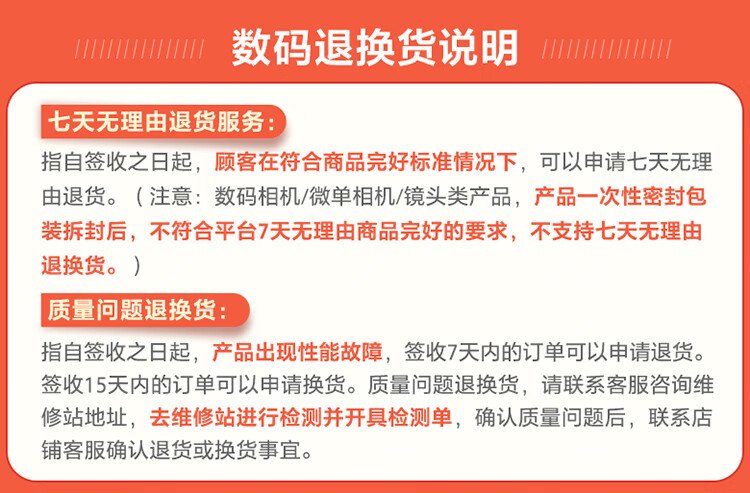 数码退换货说明

七天无理由退货服务:

指自签收之日起，顾客在符合商品完好标准情况下，可以申请七天无理由退货。（注意：数码相机/微单相机/镜头类产品，产品一次性密封包装拆封后，不符合平台7天无理由商品完好的要求，不支持七天无理由退换货。）

质量问题退换货:

指自签收之日起，产品出现性能故障，签收7天内的订单可以申请退货。签收15天内的订单可以申请换货。质量问题退换货，请联系客服咨询维修站地址，去维修站进行检测并开具检测单，确认质量问题后，联系店铺客服确认退货或换货事宜。